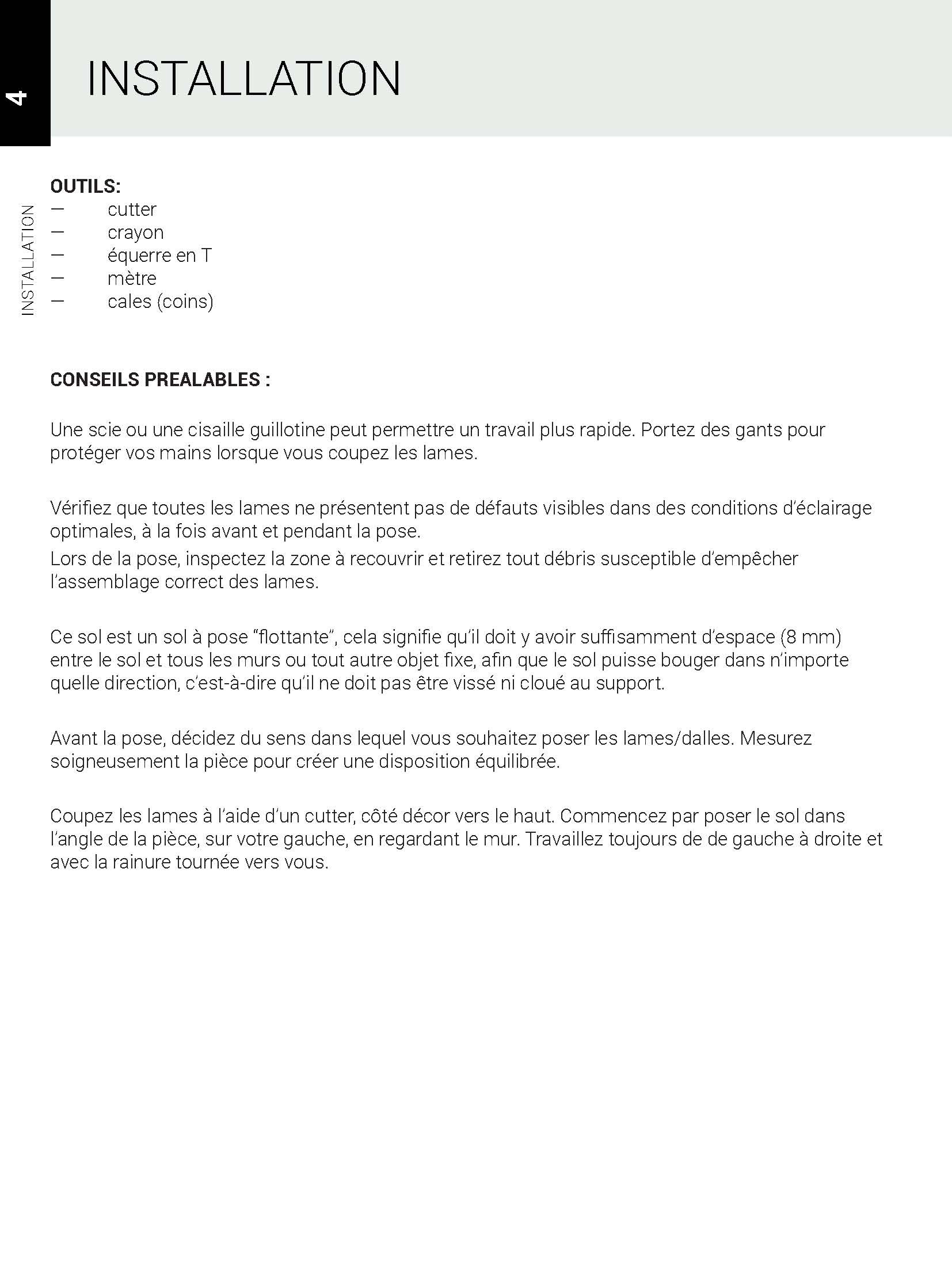 4

INSTALLATION

INSTALLATION

**OUTILS:**
— cutter
— crayon
— équerre en T
— mètre
— cales (coins)

**CONSEILS PREALABLES :**

Une scie ou une cisaille guillotine peut permettre un travail plus rapide. Portez des gants pour protéger vos mains lorsque vous coupez les lames.

Vérifiez que toutes les lames ne présentent pas de défauts visibles dans des conditions d'éclairage optimales, à la fois avant et pendant la pose.
Lors de la pose, inspectez la zone à recouvrir et retirez tout débris susceptible d'empêcher l'assemblage correct des lames.

Ce sol est un sol à pose "flottante", cela signifie qu'il doit y avoir suffisamment d'espace (8 mm) entre le sol et tous les murs ou tout autre objet fixe, afin que le sol puisse bouger dans n'importe quelle direction, c'est-à-dire qu'il ne doit pas être vissé ni cloué au support.

Avant la pose, décidez du sens dans lequel vous souhaitez poser les lames/dalles. Mesurez soigneusement la pièce pour créer une disposition équilibrée.

Coupez les lames à l'aide d'un cutter, côté décor vers le haut. Commencez par poser le sol dans l'angle de la pièce, sur votre gauche, en regardant le mur. Travaillez toujours de de gauche à droite et avec la rainure tournée vers vous.